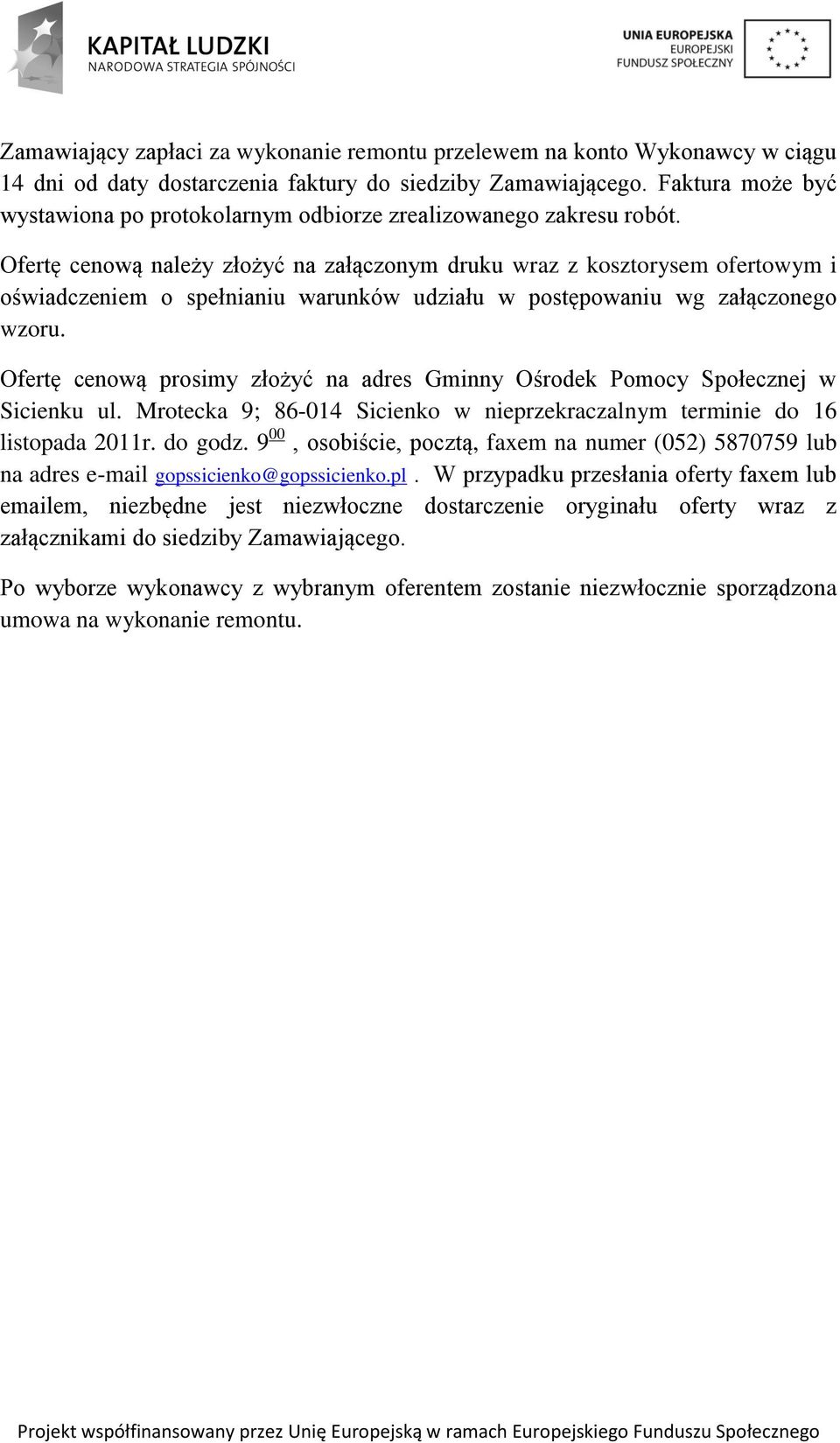 KAPITAŁ LUDZKI
NARODOWA STRATEGIA SPÓJNOŚCI

UNIA EUROPEJSKA
EUROPEJSKI
FUNDUSZ SPOŁECZNY

Zamawiający zapłaci za wykonanie remontu przelewem na konto Wykonawcy w ciągu 14 dni od daty dostarczenia faktury do siedziby Zamawiającego. Faktura może być wystawiona po protokolarnym odbiorze zrealizowanego zakresu robót.

Ofertę cenową należy złożyć na załączonym druku wraz z kosztorysem ofertowym i oświadczeniem o spełnianiu warunków udziału w postępowaniu wg załączonego wzoru.

Ofertę cenową prosimy złożyć na adres Gminny Ośrodek Pomocy Społecznej w Sicienku ul. Mrotecka 9; 86-014 Sicienko w nieprzekraczalnym terminie do 16 listopada 2011r. do godz. $9^{00}$ , osobiście, pocztą, faxem na numer (052) 5870759 lub na adres e-mail gopssicienko@gopssicienko.pl . W przypadku przesłania oferty faxem lub emailem, niezbędne jest niezwłoczne dostarczenie oryginału oferty wraz z załącznikami do siedziby Zamawiającego.

Po wyborze wykonawcy z wybranym oferentem zostanie niezwłocznie sporządzona umowa na wykonanie remontu.

Projekt współfinansowany przez Unię Europejską w ramach Europejskiego Funduszu Społecznego